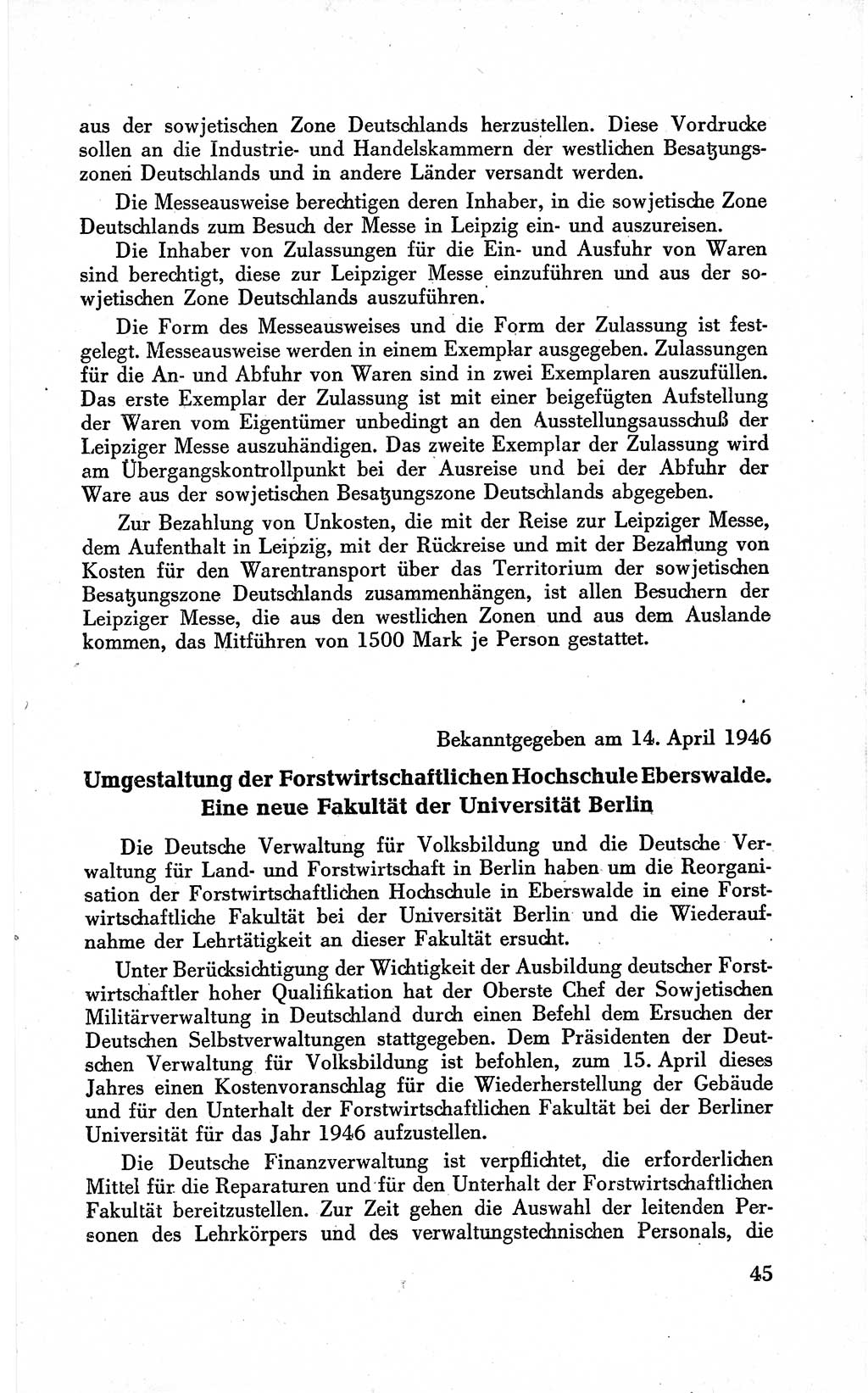 aus der sowjetischen Zone Deutschlands herzustellen. Diese Vordrucke sollen an die Industrie- und Handelskammern der westlichen Besatzungszonen Deutschlands und in andere Länder versandt werden.

Die Messeausweise berechtigen deren Inhaber, in die sowjetische Zone Deutschlands zum Besuch der Messe in Leipzig ein- und auszureisen.

Die Inhaber von Zulassungen für die Ein- und Ausfuhr von Waren sind berechtigt, diese zur Leipziger Messe einzuführen und aus der sowjetischen Zone Deutschlands auszuführen.

Die Form des Messeausweises und die Form der Zulassung ist festgelegt. Messeausweise werden in einem Exemplar ausgegeben. Zulassungen für die An- und Abfuhr von Waren sind in zwei Exemplaren auszufüllen. Das erste Exemplar der Zulassung ist mit einer beigefügten Aufstellung der Waren vom Eigentümer unbedingt an den Ausstellungsausschuß der Leipziger Messe auszuhändigen. Das zweite Exemplar der Zulassung wird am Übergangskontrollpunkt bei der Ausreise und bei der Abfuhr der Ware aus der sowjetischen Besatzungszone Deutschlands abgegeben.

Zur Bezahlung von Unkosten, die mit der Reise zur Leipziger Messe, dem Aufenthalt in Leipzig, mit der Rückreise und mit der Bezahlung von Kosten für den Warentransport über das Territorium der sowjetischen Besatzungszone Deutschlands zusammenhängen, ist allen Besuchern der Leipziger Messe, die aus den westlichen Zonen und aus dem Auslande kommen, das Mitführen von 1500 Mark je Person gestattet.

Bekanntgegeben am 14. April 1946

Umgestaltung der Forstwirtschaftlichen Hochschule Eberswalde. Eine neue Fakultät der Universität Berlin

Die Deutsche Verwaltung für Volksbildung und die Deutsche Verwaltung für Land- und Forstwirtschaft in Berlin haben um die Reorganisation der Forstwirtschaftlichen Hochschule in Eberswalde in eine Forstwirtschaftliche Fakultät bei der Universität Berlin und die Wiederaufnahme der Lehrtätigkeit an dieser Fakultät ersucht.

Unter Berücksichtigung der Wichtigkeit der Ausbildung deutscher Forstwirtschaftler hoher Qualifikation hat der Oberste Chef der Sowjetischen Militärverwaltung in Deutschland durch einen Befehl dem Ersuchen der Deutschen Selbstverwaltungen stattgegeben. Dem Präsidenten der Deutschen Verwaltung für Volksbildung ist befohlen, zum 15. April dieses Jahres einen Kostenvoranschlag für die Wiederherstellung der Gebäude und für den Unterhalt der Forstwirtschaftlichen Fakultät bei der Berliner Universität für das Jahr 1946 aufzustellen.

Die Deutsche Finanzverwaltung ist verpflichtet, die erforderlichen Mittel für die Reparaturen und für den Unterhalt der Forstwirtschaftlichen Fakultät bereitzustellen. Zur Zeit gehen die Auswahl der leitenden Personen des Lehrkörpers und des verwaltungstechnischen Personals, die

45